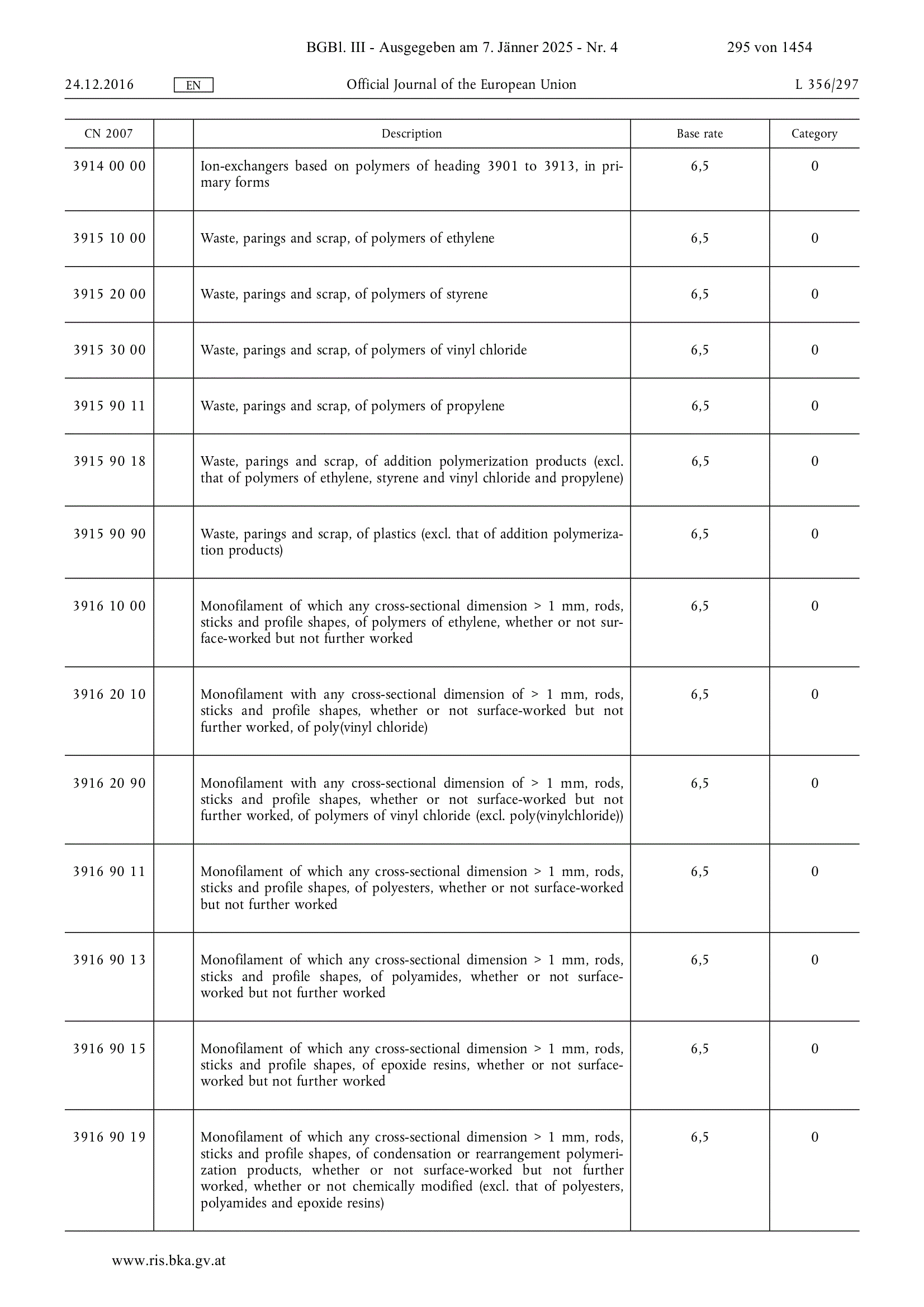 BGBl. III - Ausgegeben am 7. Jänner 2025 - Nr. 4 295 von 1454

24.12.2016 EN Official Journal of the European Union L 356/297

| CN 2007 | | Description | Base rate | Category |
|---|---|---|---|---|
| 3914 00 00 | | Ion-exchangers based on polymers of heading 3901 to 3913, in primary forms | 6,5 | 0 |
| 3915 10 00 | | Waste, parings and scrap, of polymers of ethylene | 6,5 | 0 |
| 3915 20 00 | | Waste, parings and scrap, of polymers of styrene | 6,5 | 0 |
| 3915 30 00 | | Waste, parings and scrap, of polymers of vinyl chloride | 6,5 | 0 |
| 3915 90 11 | | Waste, parings and scrap, of polymers of propylene | 6,5 | 0 |
| 3915 90 18 | | Waste, parings and scrap, of addition polymerization products (excl. that of polymers of ethylene, styrene and vinyl chloride and propylene) | 6,5 | 0 |
| 3915 90 90 | | Waste, parings and scrap, of plastics (excl. that of addition polymerization products) | 6,5 | 0 |
| 3916 10 00 | | Monofilament of which any cross-sectional dimension > 1 mm, rods, sticks and profile shapes, of polymers of ethylene, whether or not surface-worked but not further worked | 6,5 | 0 |
| 3916 20 10 | | Monofilament with any cross-sectional dimension of > 1 mm, rods, sticks and profile shapes, whether or not surface-worked but not further worked, of poly(vinyl chloride) | 6,5 | 0 |
| 3916 20 90 | | Monofilament with any cross-sectional dimension of > 1 mm, rods, sticks and profile shapes, whether or not surface-worked but not further worked, of polymers of vinyl chloride (excl. poly(vinylchloride)) | 6,5 | 0 |
| 3916 90 11 | | Monofilament of which any cross-sectional dimension > 1 mm, rods, sticks and profile shapes, of polyesters, whether or not surface-worked but not further worked | 6,5 | 0 |
| 3916 90 13 | | Monofilament of which any cross-sectional dimension > 1 mm, rods, sticks and profile shapes, of polyamides, whether or not surface-worked but not further worked | 6,5 | 0 |
| 3916 90 15 | | Monofilament of which any cross-sectional dimension > 1 mm, rods, sticks and profile shapes, of epoxide resins, whether or not surface-worked but not further worked | 6,5 | 0 |
| 3916 90 19 | | Monofilament of which any cross-sectional dimension > 1 mm, rods, sticks and profile shapes, of condensation or rearrangement polymerization products, whether or not surface-worked but not further worked, whether or not chemically modified (excl. that of polyesters, polyamides and epoxide resins) | 6,5 | 0 |

www.ris.bka.gv.at